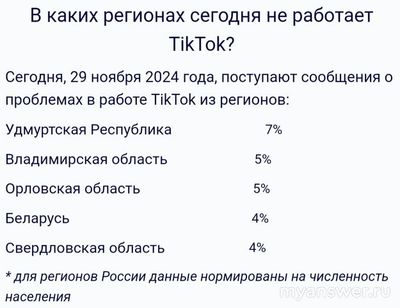 В каких регионах сегодня не работает TikTok?

Сегодня, 29 ноября 2024 года, поступают сообщения о проблемах в работе TikTok из регионов:

| | |
|---|---|
| Удмуртская Республика | 7% |
| Владимирская область | 5% |
| Орловская область | 5% |
| Беларусь | 4% |
| Свердловская область | 4% |

* для регионов России данные нормированы на численность населения

myanswer.ru